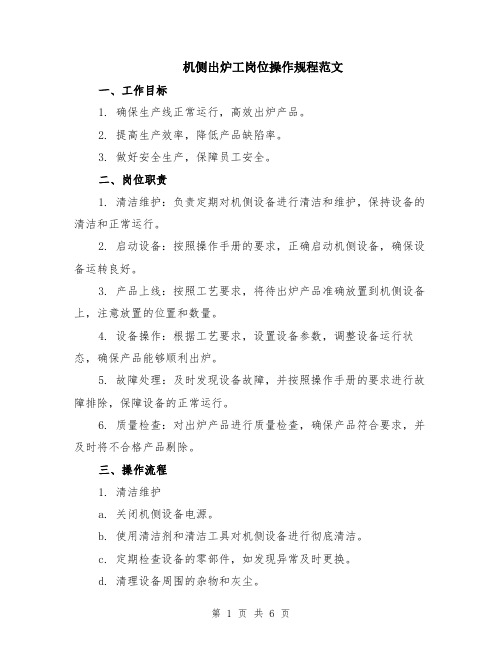 机侧出炉工岗位操作规程范文

一、工作目标

1. 确保生产线正常运行，高效出炉产品。

2. 提高生产效率，降低产品缺陷率。

3. 做好安全生产，保障员工安全。

二、岗位职责

1. 清洁维护：负责定期对机侧设备进行清洁和维护，保持设备的清洁和正常运行。

2. 启动设备：按照操作手册的要求，正确启动机侧设备，确保设备运转良好。

3. 产品上线：按照工艺要求，将待出炉产品准确放置到机侧设备上，注意放置的位置和数量。

4. 设备操作：根据工艺要求，设置设备参数，调整设备运行状态，确保产品能够顺利出炉。

5. 故障处理：及时发现设备故障，并按照操作手册的要求进行故障排除，保障设备的正常运行。

6. 质量检查：对出炉产品进行质量检查，确保产品符合要求，并及时将不合格产品剔除。

三、操作流程

1. 清洁维护

a. 关闭机侧设备电源。

b. 使用清洁剂和清洁工具对机侧设备进行彻底清洁。

c. 定期检查设备的零部件，如发现异常及时更换。

d. 清理设备周围的杂物和灰尘。

第 1 页 共 6 页